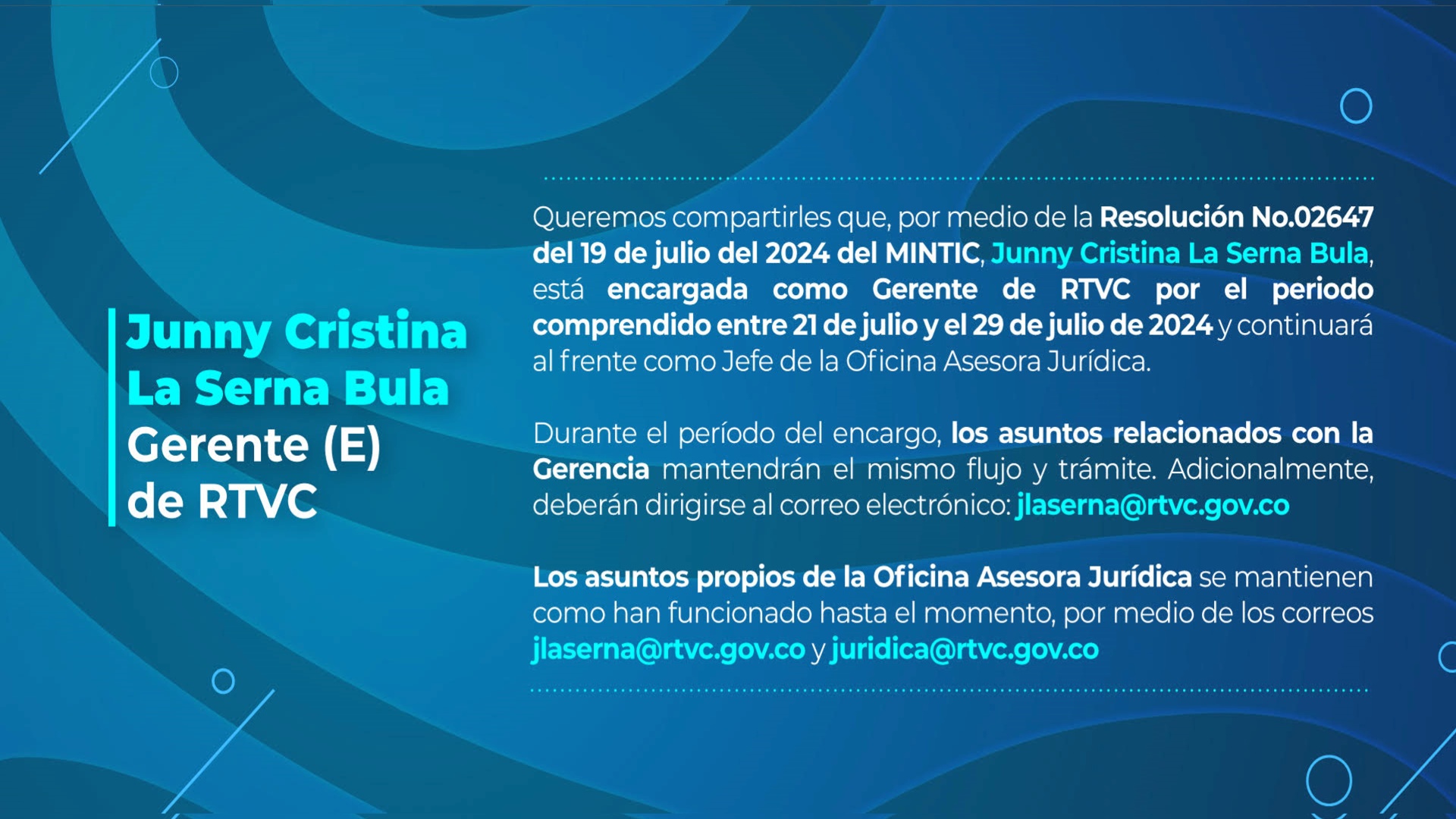 Junny Cristina
La Serna Bula
Gerente (E)
de RTVC

Queremos compartirles que, por medio de la Resolución No.02647 del 19 de julio del 2024 del MINTIC, Junny Cristina La Serna Bula, está encargada como Gerente de RTVC por el periodo comprendido entre 21 de julio y el 29 de julio de 2024 y continuará al frente como Jefe de la Oficina Asesora Jurídica.

Durante el período del encargo, los asuntos relacionados con la Gerencia mantendrán el mismo flujo y trámite. Adicionalmente, deberán dirigirse al correo electrónico: jlaserna@rtvc.gov.co

Los asuntos propios de la Oficina Asesora Jurídica se mantienen como han funcionado hasta el momento, por medio de los correos jlaserna@rtvc.gov.co y juridica@rtvc.gov.co